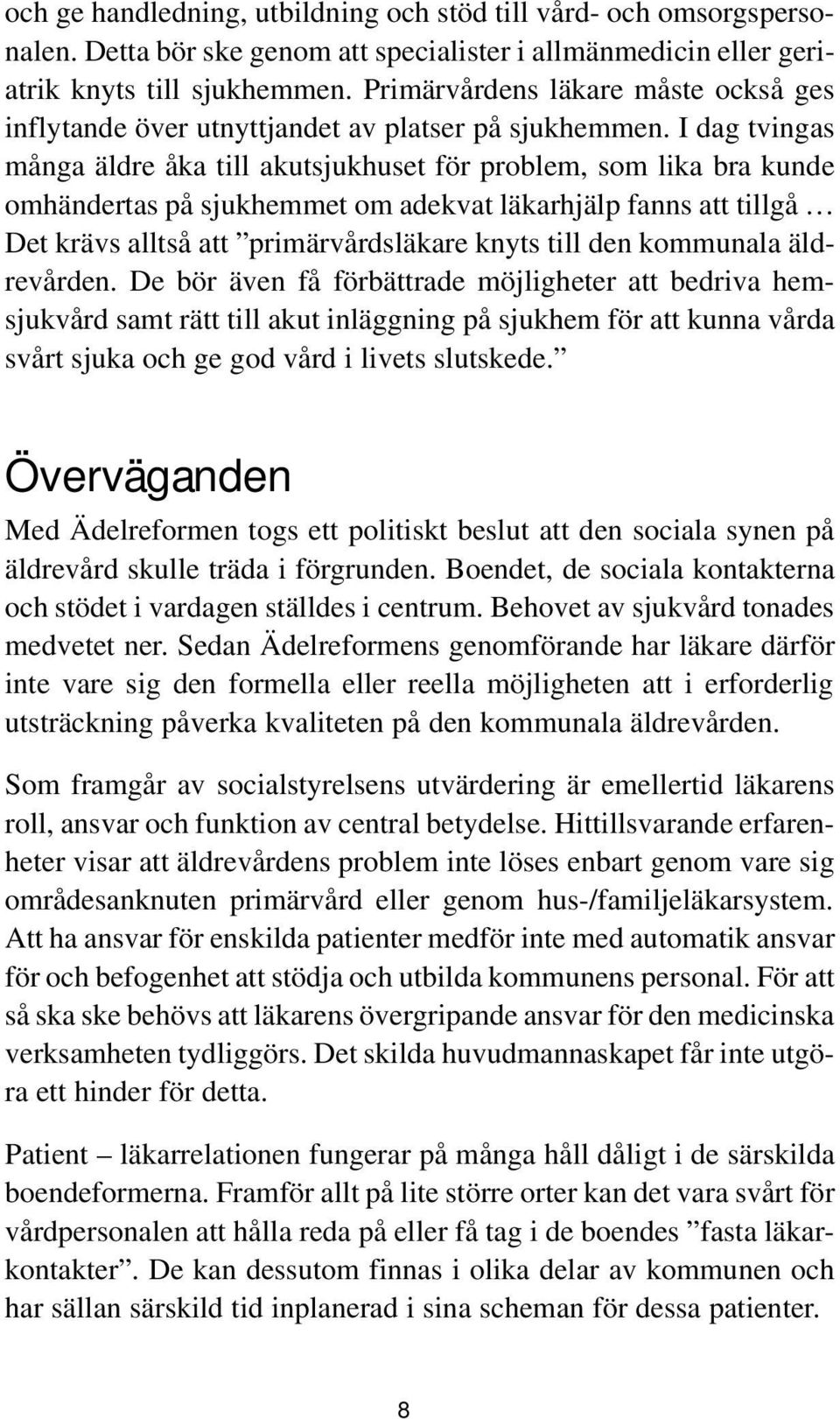 och ge handledning, utbildning och stöd till vård- och omsorgspersonalen. Detta bör ske genom att specialister i allmänmedicin eller geriatrik knyts till sjukhemmen. Primärvårdens läkare måste också ges inflytande över utnyttjandet av platser på sjukhemmen. I dag tvingas många äldre åka till akutsjukhuset för problem, som lika bra kunde omhändertas på sjukhemmet om adekvat läkarhjälp fanns att tillgå … Det krävs alltså att ”primärvårdsläkare knyts till den kommunala äldrevården. De bör även få förbättrade möjligheter att bedriva hemsjukvård samt rätt till akut inläggning på sjukhem för att kunna vårda svårt sjuka och ge god vård i livets slutskede.”

Överväganden

Med Ädelreformen togs ett politiskt beslut att den sociala synen på äldrevård skulle träda i förgrunden. Boendet, de sociala kontakterna och stödet i vardagen ställdes i centrum. Behovet av sjukvård tonades medvetet ner. Sedan Ädelreformens genomförande har läkare därför inte vare sig den formella eller reella möjligheten att i erforderlig utsträckning påverka kvaliteten på den kommunala äldrevården.

Som framgår av socialstyrelsens utvärdering är emellertid läkarens roll, ansvar och funktion av central betydelse. Hittillsvarande erfarenheter visar att äldrevårdens problem inte löses enbart genom vare sig områdesanknuten primärvård eller genom hus-/familjeläkarsystem. Att ha ansvar för enskilda patienter medför inte med automatik ansvar för och befogenhet att stödja och utbilda kommunens personal. För att så ska ske behövs att läkarens övergripande ansvar för den medicinska verksamheten tydliggörs. Det skilda huvudmannaskapet får inte utgöra ett hinder för detta.

Patient – läkarrelationen fungerar på många håll dåligt i de särskilda boendeformerna. Framför allt på lite större orter kan det vara svårt för vårdpersonalen att hålla reda på eller få tag i de boendes ”fasta läkarkontakter”. De kan dessutom finnas i olika delar av kommunen och har sällan särskild tid inplanerad i sina scheman för dessa patienter.

8